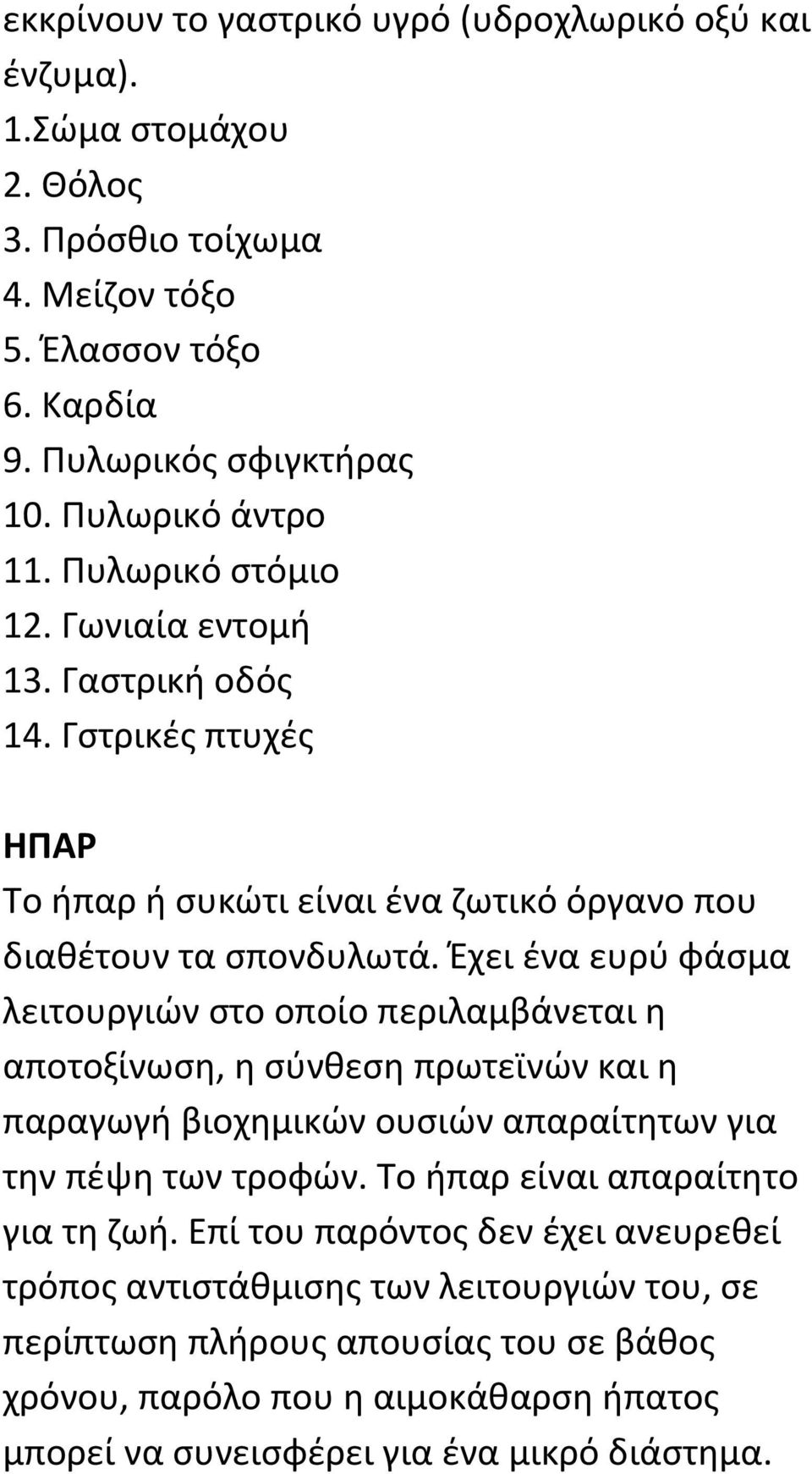 εκκρίνουν το γαστρικό υγρό (υδροχλωρικό οξύ και ένζυμα).
1.Σώμα στομάχου
2. Θόλος
3. Πρόσθιο τοίχωμα
4. Μείζον τόξο
5. Έλασσον τόξο
6. Καρδία
9. Πυλωρικός σφιγκτήρας
10. Πυλωρικό άντρο
11. Πυλωρικό στόμιο
12. Γωνιαία εντομή
13. Γαστρική οδός
14. Γστρικές πτυχές

ΗΠΑΡ
Το ήπαρ ή συκώτι είναι ένα ζωτικό όργανο που διαθέτουν τα σπονδυλωτά. Έχει ένα ευρύ φάσμα λειτουργιών στο οποίο περιλαμβάνεται η αποτοξίνωση, η σύνθεση πρωτεϊνών και η παραγωγή βιοχημικών ουσιών απαραίτητων για την πέψη των τροφών. Το ήπαρ είναι απαραίτητο για τη ζωή. Επί του παρόντος δεν έχει ανευρεθεί τρόπος αντιστάθμισης των λειτουργιών του, σε περίπτωση πλήρους απουσίας του σε βάθος χρόνου, παρόλο που η αιμοκάθαρση ήπατος μπορεί να συνεισφέρει για ένα μικρό διάστημα.